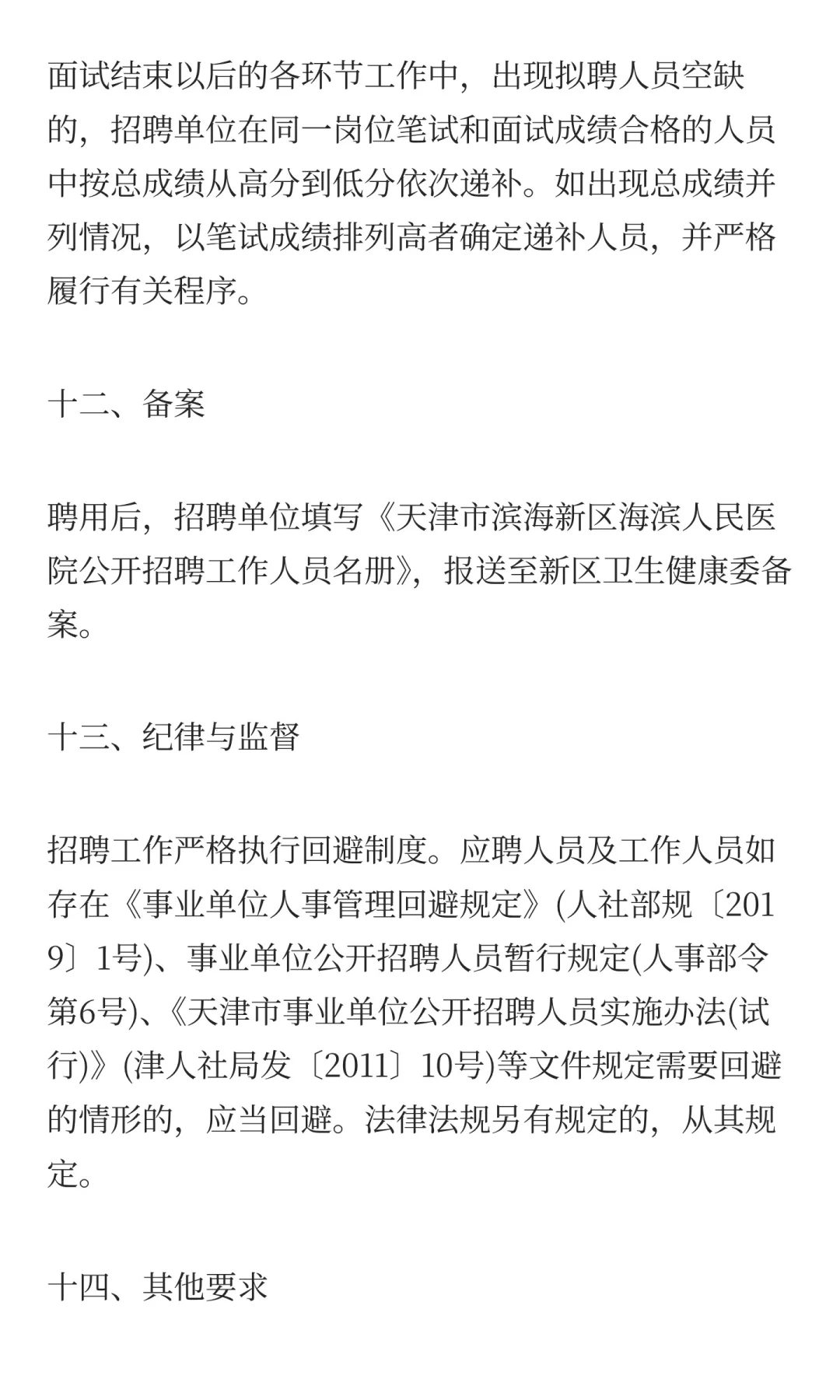 面试结束以后的各环节工作中，出现拟聘人员空缺的，招聘单位在同一岗位笔试和面试成绩合格的人员中按总成绩从高分到低分依次递补。如出现总成绩并列情况，以笔试成绩排列高者确定递补人员，并严格履行有关程序。

十二、备案

聘用后，招聘单位填写《天津市滨海新区海滨人民医院公开招聘工作人员名册》，报送至新区卫生健康委备案。

十三、纪律与监督

招聘工作严格执行回避制度。应聘人员及工作人员如存在《事业单位人事管理回避规定》(人社部规〔2019〕1号)、事业单位公开招聘人员暂行规定(人事部令第6号)、《天津市事业单位公开招聘人员实施办法(试行)》(津人社局发〔2011〕10号)等文件规定需要回避的情形的，应当回避。法律法规另有规定的，从其规定。

十四、其他要求